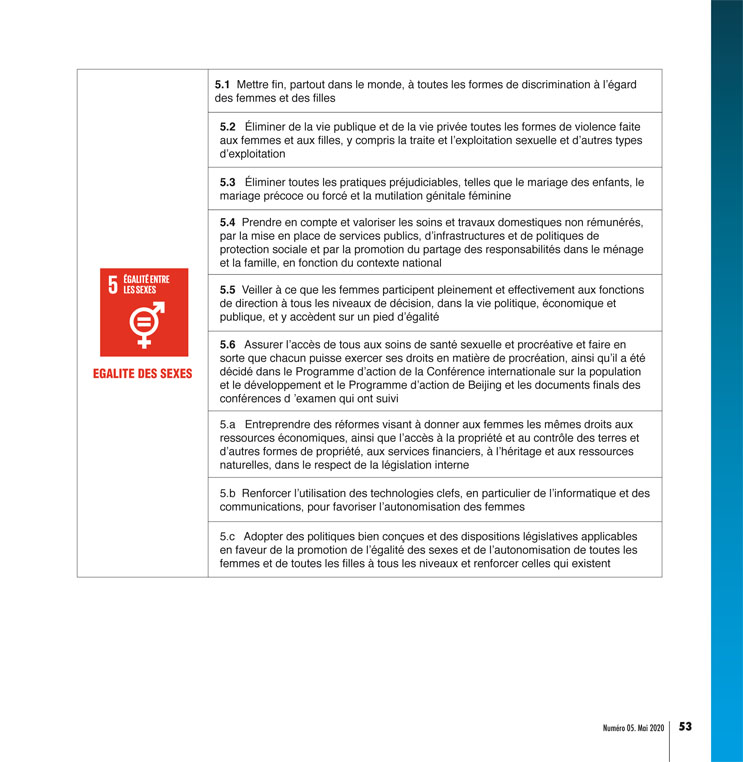 | 5 ÉGALITÉ ENTRE LES SEXES EGALITE DES SEXES | 5.1 Mettre fin, partout dans le monde, à toutes les formes de discrimination à l'égard des femmes et des filles |
|---|---|
| | 5.2 Éliminer de la vie publique et de la vie privée toutes les formes de violence faite aux femmes et aux filles, y compris la traite et l'exploitation sexuelle et d'autres types d'exploitation |
| | 5.3 Éliminer toutes les pratiques préjudiciables, telles que le mariage des enfants, le mariage précoce ou forcé et la mutilation génitale féminine |
| | 5.4 Prendre en compte et valoriser les soins et travaux domestiques non rémunérés, par la mise en place de services publics, d'infrastructures et de politiques de protection sociale et par la promotion du partage des responsabilités dans le ménage et la famille, en fonction du contexte national |
| | 5.5 Veiller à ce que les femmes participent pleinement et effectivement aux fonctions de direction à tous les niveaux de décision, dans la vie politique, économique et publique, et y accèdent sur un pied d'égalité |
| | 5.6 Assurer l'accès de tous aux soins de santé sexuelle et procréative et faire en sorte que chacun puisse exercer ses droits en matière de procréation, ainsi qu'il a été décidé dans le Programme d'action de la Conférence internationale sur la population et le développement et le Programme d'action de Beijing et les documents finals des conférences d 'examen qui ont suivi |
| | 5.a Entreprendre des réformes visant à donner aux femmes les mêmes droits aux ressources économiques, ainsi que l'accès à la propriété et au contrôle des terres et d'autres formes de propriété, aux services financiers, à l'héritage et aux ressources naturelles, dans le respect de la législation interne |
| | 5.b Renforcer l'utilisation des technologies clefs, en particulier de l'informatique et des communications, pour favoriser l'autonomisation des femmes |
| | 5.c Adopter des politiques bien conçues et des dispositions législatives applicables en faveur de la promotion de l'égalité des sexes et de l'autonomisation de toutes les femmes et de toutes les filles à tous les niveaux et renforcer celles qui existent |

Numéro 05. Mai 2020 53